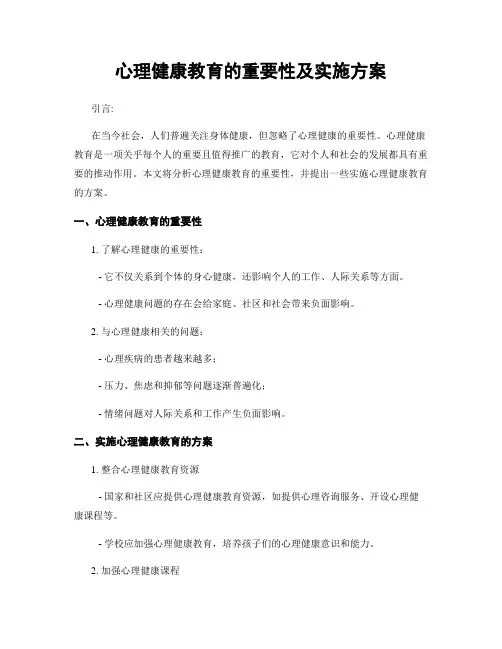 心理健康教育的重要性及实施方案

引言:

在当今社会，人们普遍关注身体健康，但忽略了心理健康的重要性。心理健康教育是一项关乎每个人的重要且值得推广的教育，它对个人和社会的发展都具有重要的推动作用。本文将分析心理健康教育的重要性，并提出一些实施心理健康教育的方案。

一、心理健康教育的重要性

1. 了解心理健康的重要性:

- 它不仅关系到个体的身心健康，还影响个人的工作、人际关系等方面。

- 心理健康问题的存在会给家庭、社区和社会带来负面影响。

2. 与心理健康相关的问题:

- 心理疾病的患者越来越多;

- 压力、焦虑和抑郁等问题逐渐普遍化;

- 情绪问题对人际关系和工作产生负面影响。

二、实施心理健康教育的方案

1. 整合心理健康教育资源

- 国家和社区应提供心理健康教育资源，如提供心理咨询服务、开设心理健康课程等。

- 学校应加强心理健康教育，培养孩子们的心理健康意识和能力。

2. 加强心理健康课程